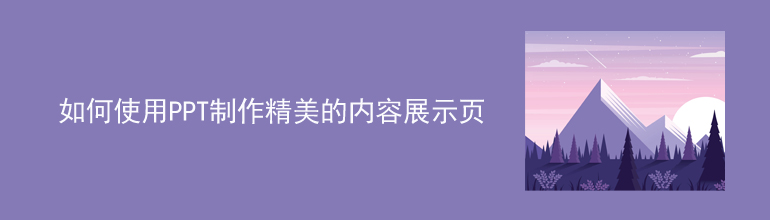 如何使用PPT制作精美的内容展示页